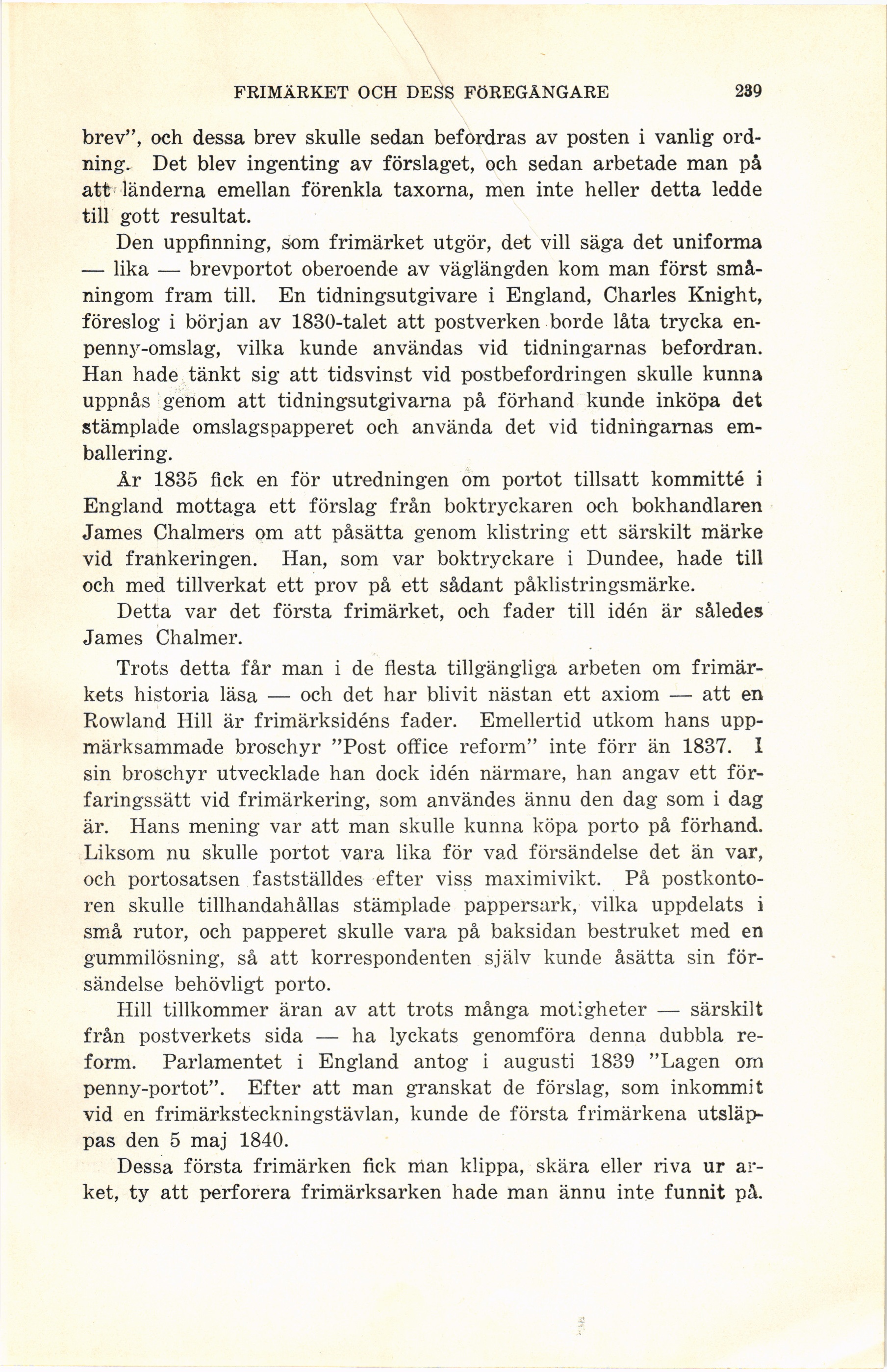 FRIMÄRKET OCH DESS FÖREGÅNGARE 239

brev", och dessa brev skulle sedan befordras av posten i vanlig ordning. Det blev ingenting av förslaget, och sedan arbetade man på att länderna emellan förenkla taxorna, men inte heller detta ledde till gott resultat.

Den uppfinning, som frimärket utgör, det vill säga det uniforma — lika — brevportot oberoende av väglängden kom man först småningom fram till. En tidningsutgivare i England, Charles Knight, föreslog i början av 1830-talet att postverken borde låta trycka enpenny-omslag, vilka kunde användas vid tidningarnas befordran. Han hade tänkt sig att tidsvinst vid postbefordringen skulle kunna uppnås genom att tidningsutgivarna på förhand kunde inköpa det stämplade omslagspapperet och använda det vid tidningarnas emballering.

År 1835 fick en för utredningen om portot tillsatt kommitté i England mottaga ett förslag från boktryckaren och bokhandlaren James Chalmers om att påsätta genom klistring ett särskilt märke vid frankeringen. Han, som var boktryckare i Dundee, hade till och med tillverkat ett prov på ett sådant påklistringsmärke.

Detta var det första frimärket, och fader till idén är således James Chalmer.

Trots detta får man i de flesta tillgängliga arbeten om frimärkets historia läsa — och det har blivit nästan ett axiom — att en Rowland Hill är frimärksidéns fader. Emellertid utkom hans uppmärksammade broschyr "Post office reform" inte förr än 1837. I sin broschyr utvecklade han dock idén närmare, han angav ett förfaringssätt vid frimärkering, som användes ännu den dag som i dag är. Hans mening var att man skulle kunna köpa porto på förhand. Liksom nu skulle portot vara lika för vad försändelse det än var, och portosatsen fastställdes efter viss maximivikt. På postkontoren skulle tillhandahållas stämplade pappersark, vilka uppdelats i små rutor, och papperet skulle vara på baksidan bestruket med en gummilösning, så att korrespondenten själv kunde åsätta sin försändelse behövligt porto.

Hill tillkommer äran av att trots många motigheter — särskilt från postverkets sida — ha lyckats genomföra denna dubbla reform. Parlamentet i England antog i augusti 1839 "Lagen om penny-portot". Efter att man granskat de förslag, som inkommit vid en frimärksteckningstävlan, kunde de första frimärkena utsläppas den 5 maj 1840.

Dessa första frimärken fick man klippa, skära eller riva ur arket, ty att perforera frimärksarken hade man ännu inte funnit på.